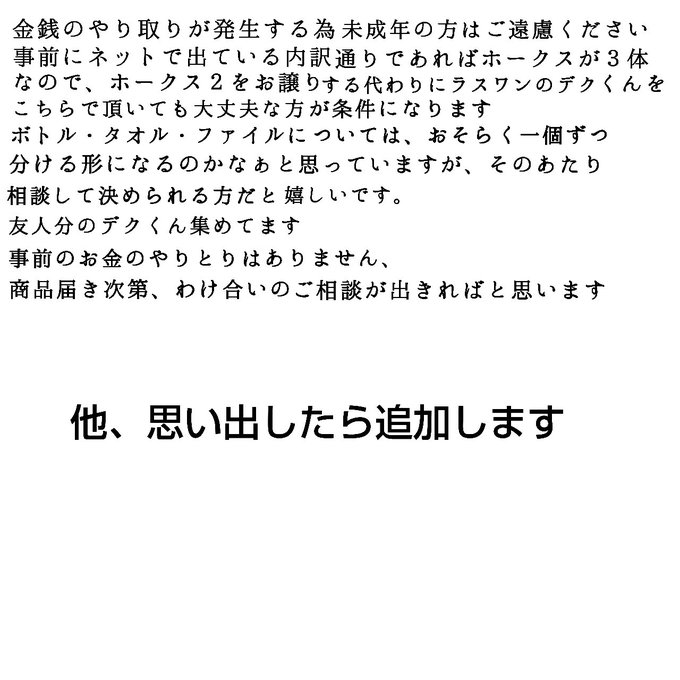 金銭のやり取りが発生する為未成年の方はご遠慮ください
事前にネットで出ている内訳通りであればホークスが3体
なので、ホークス2をお譲りする代わりにラスワンのデクくんを
こちらで頂いても大丈夫な方が条件になります
ボトル・タオル・ファイルについては、おそらく一個ずつ
分ける形になるのかなぁと思っていますが、そのあたり
相談して決められる方だと嬉しいです。
友人分のデクくん集めてます
事前のお金のやりとりはありません、
商品届き次第、わけ合いのご相談が出きればと思います

他、思い出したら追加します